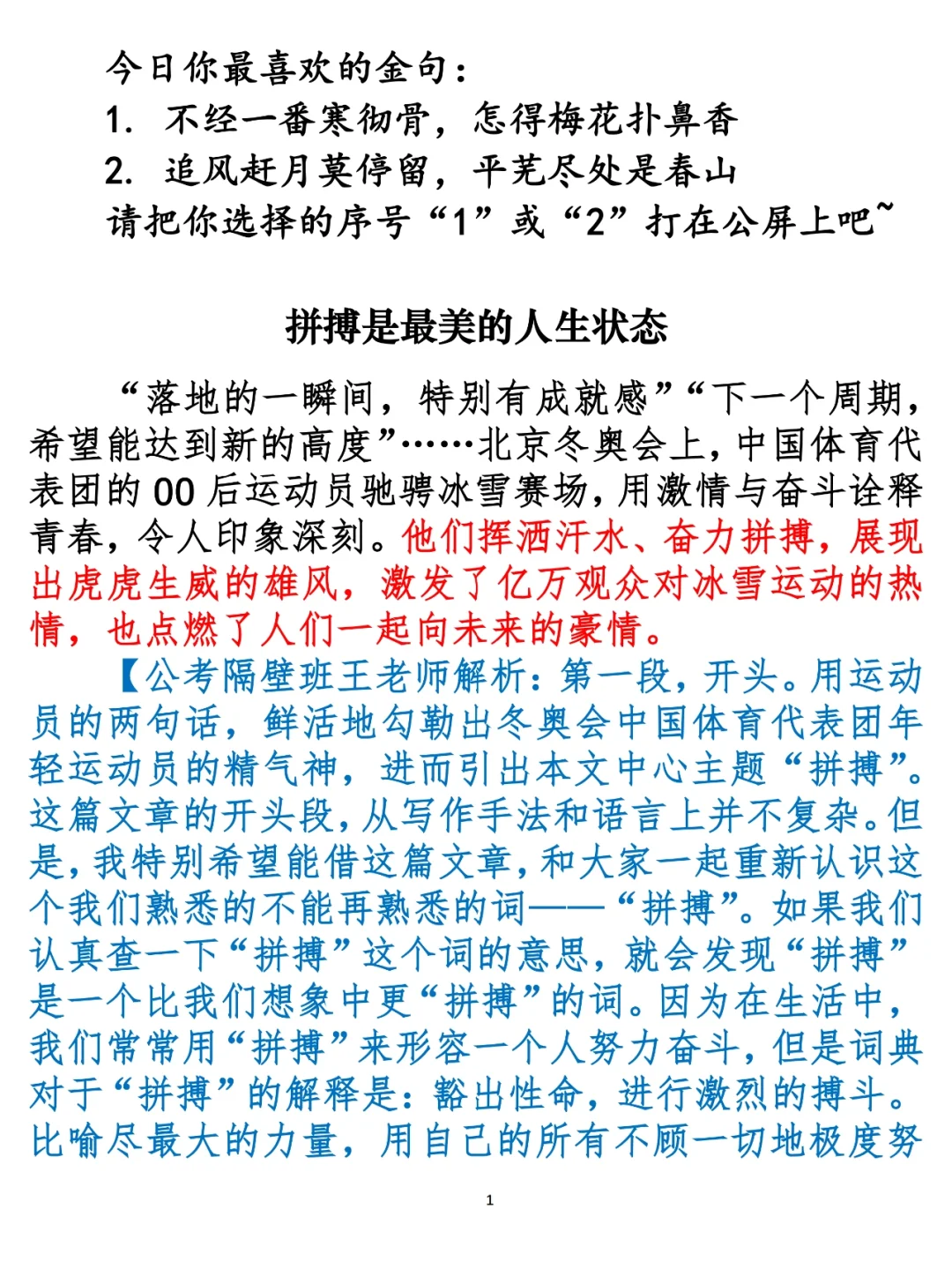 今日你最喜欢的金句：
1. 不经一番寒彻骨，怎得梅花扑鼻香
2. 追风赶月莫停留，平芜尽处是春山
请把你选择的序号“1”或“2”打在公屏上吧~

拼搏是最美的人生状态

“落地的一瞬间，特别有成就感”“下一个周期，希望能达到新的高度”……北京冬奥会上，中国体育代表团的00后运动员驰骋冰雪赛场，用激情与奋斗诠释青春，令人印象深刻。他们挥洒汗水、奋力拼搏，展现出虎虎生威的雄风，激发了亿万观众对冰雪运动的热情，也点燃了人们一起向未来的豪情。

【公考隔壁班王老师解析：第一段，开头。用运动员的两句话，鲜活地勾勒出冬奥会中国体育代表团年轻运动员的精气神，进而引出本文中心主题“拼搏”。这篇文章的开头段，从写作手法和语言上并不复杂。但是，我特别希望能借这篇文章，和大家一起重新认识这个我们熟悉的不能再熟悉的词——“拼搏”。如果我们认真查一下“拼搏”这个词的意思，就会发现“拼搏”是一个比我们想象中更“拼搏”的词。因为在生活中，我们常常用“拼搏”来形容一个人努力奋斗，但是词典对于“拼搏”的解释是：豁出性命，进行激烈的搏斗。比喻尽最大的力量，用自己的所有不顾一切地极度努

1